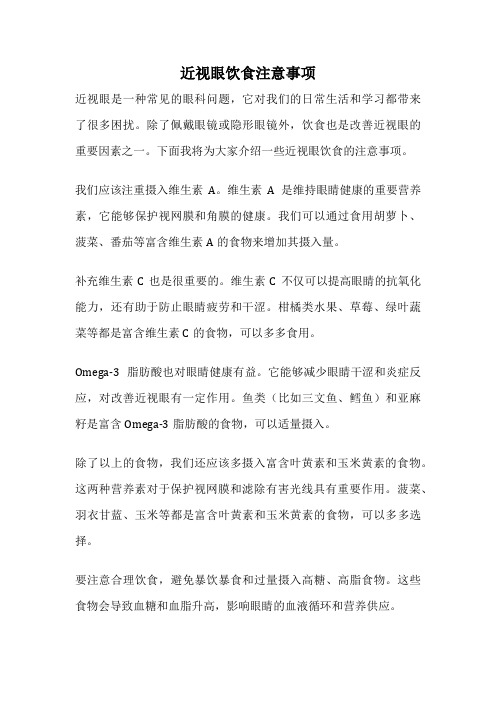 近视眼饮食注意事项

近视眼是一种常见的眼科问题，它对我们的日常生活和学习都带来了很多困扰。除了佩戴眼镜或隐形眼镜外，饮食也是改善近视眼的重要因素之一。下面我将为大家介绍一些近视眼饮食的注意事项。

我们应该注重摄入维生素 A。维生素 A 是维持眼睛健康的重要营养素，它能够保护视网膜和角膜的健康。我们可以通过食用胡萝卜、菠菜、番茄等富含维生素 A 的食物来增加其摄入量。

补充维生素 C 也是很重要的。维生素 C 不仅可以提高眼睛的抗氧化能力，还有助于防止眼睛疲劳和干涩。柑橘类水果、草莓、绿叶蔬菜等都是富含维生素 C 的食物，可以多多食用。

Omega-3 脂肪酸也对眼睛健康有益。它能够减少眼睛干涩和炎症反应，对改善近视眼有一定作用。鱼类（比如三文鱼、鳕鱼）和亚麻籽是富含 Omega-3 脂肪酸的食物，可以适量摄入。

除了以上的食物，我们还应该多摄入富含叶黄素和玉米黄素的食物。这两种营养素对于保护视网膜和滤除有害光线具有重要作用。菠菜、羽衣甘蓝、玉米等都是富含叶黄素和玉米黄素的食物，可以多多选择。

要注意合理饮食，避免暴饮暴食和过量摄入高糖、高脂食物。这些食物会导致血糖和血脂升高，影响眼睛的血液循环和营养供应。